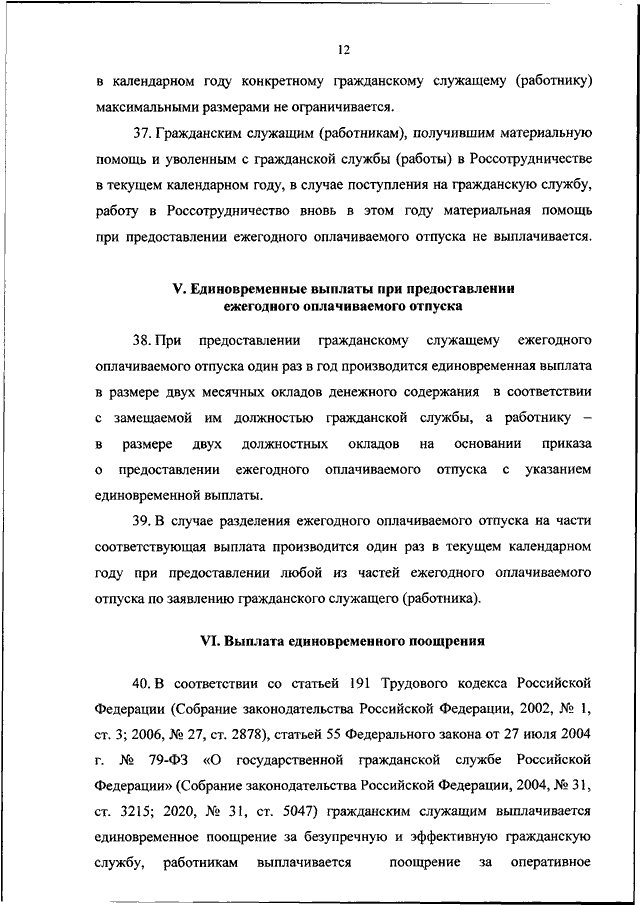 12

в календарном году конкретному гражданскому служащему (работнику) максимальными размерами не ограничивается.

37. Гражданским служащим (работникам), получившим материальную помощь и уволенным с гражданской службы (работы) в Россотрудничестве в текущем календарном году, в случае поступления на гражданскую службу, работу в Россотрудничество вновь в этом году материальная помощь при предоставлении ежегодного оплачиваемого отпуска не выплачивается.

V. Единовременные выплаты при предоставлении ежегодного оплачиваемого отпуска

38. При предоставлении гражданскому служащему ежегодного оплачиваемого отпуска один раз в год производится единовременная выплата в размере двух месячных окладов денежного содержания в соответствии с замещаемой им должностью гражданской службы, а работнику – в размере двух должностных окладов на основании приказа о предоставлении ежегодного оплачиваемого отпуска с указанием единовременной выплаты.

39. В случае разделения ежегодного оплачиваемого отпуска на части соответствующая выплата производится один раз в текущем календарном году при предоставлении любой из частей ежегодного оплачиваемого отпуска по заявлению гражданского служащего (работника).

VI. Выплата единовременного поощрения

40. В соответствии со статьей 191 Трудового кодекса Российской Федерации (Собрание законодательства Российской Федерации, 2002, № 1, ст. 3; 2006, № 27, ст. 2878), статьей 55 Федерального закона от 27 июля 2004 г. № 79-ФЗ «О государственной гражданской службе Российской Федерации» (Собрание законодательства Российской Федерации, 2004, № 31, ст. 3215; 2020, № 31, ст. 5047) гражданским служащим выплачивается единовременное поощрение за безупречную и эффективную гражданскую службу, работникам выплачивается поощрение за оперативное